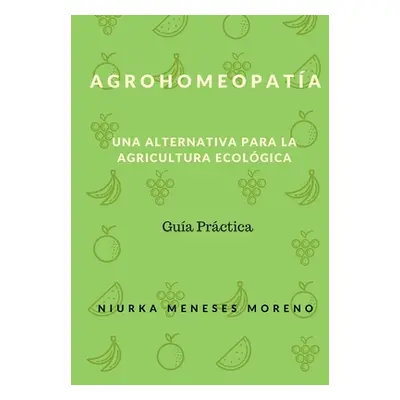 AGROHOMEOPATÍA

UNA ALTERNATIVA PARA LA AGRICULTURA ECOLÓGICA

Guía Práctica

NIURKA MENESES MORENO